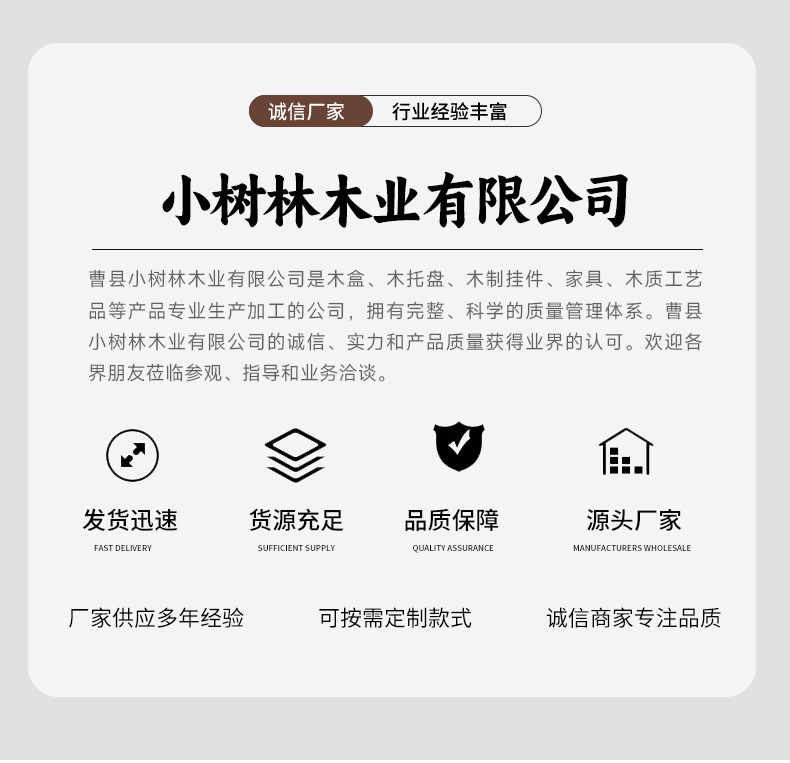 诚信厂家 行业经验丰富

小树林木业有限公司

曹县小树林木业有限公司是木盒、木托盘、木制挂件、家具、木质工艺品等产品专业生产加工的公司，拥有完整、科学的质量管理体系。曹县小树林木业有限公司的诚信、实力和产品质量获得业界的认可。欢迎各界朋友莅临参观、指导和业务洽谈。

发货迅速
FAST DELIVERY

货源充足
SUFFICIENT SUPPLY

品质保障
QUALITY ASSURANCE

源头厂家
MANUFACTURERS WHOLESALE

厂家供应多年经验

可按需定制款式

诚信商家专注品质